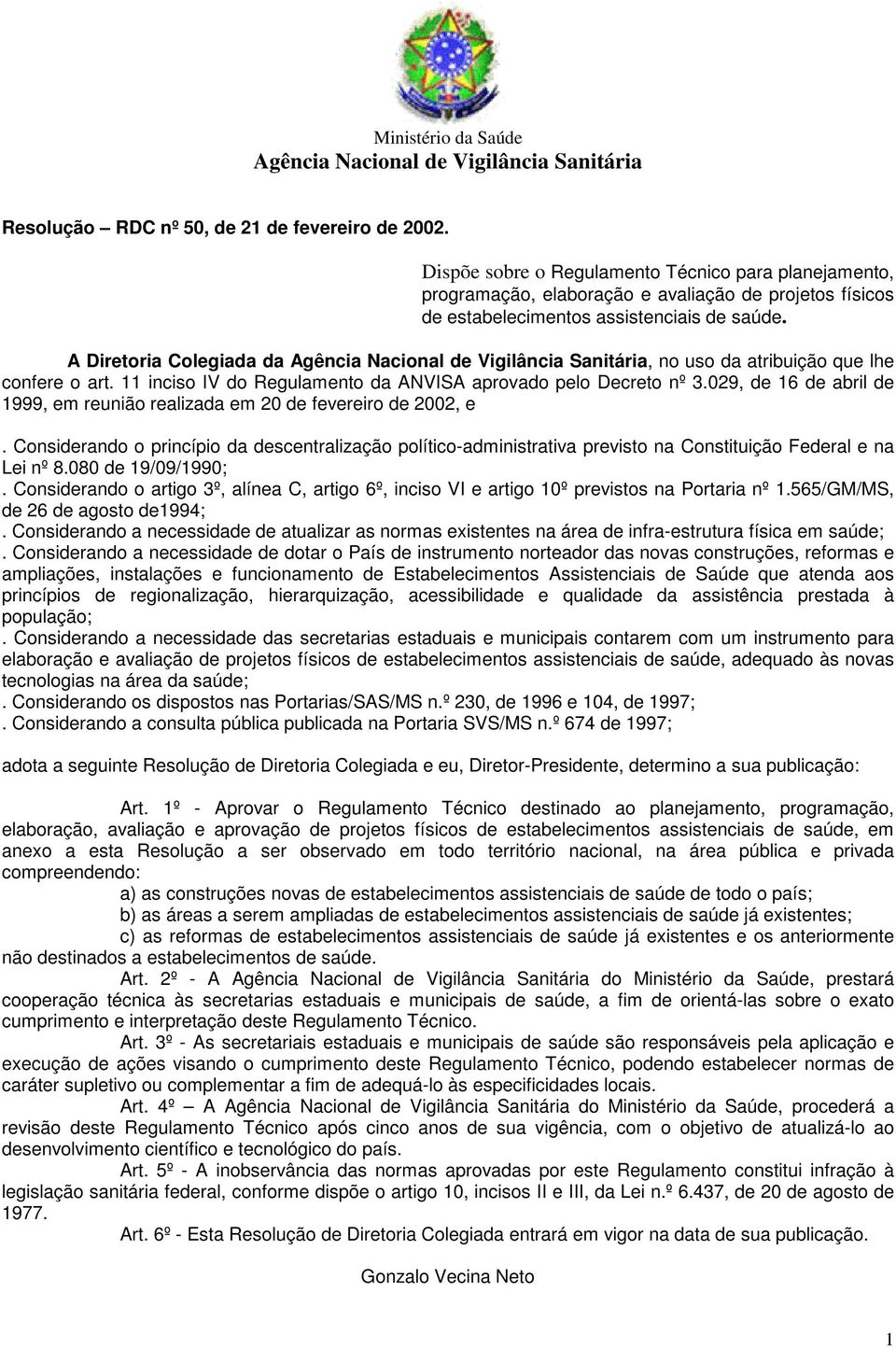 Ministério da Saúde
Agência Nacional de Vigilância Sanitária

Resolução – RDC nº 50, de 21 de fevereiro de 2002.

Dispõe sobre o Regulamento Técnico para planejamento, programação, elaboração e avaliação de projetos físicos de estabelecimentos assistenciais de saúde.

A Diretoria Colegiada da Agência Nacional de Vigilância Sanitária, no uso da atribuição que lhe confere o art. 11 inciso IV do Regulamento da ANVISA aprovado pelo Decreto nº 3.029, de 16 de abril de 1999, em reunião realizada em 20 de fevereiro de 2002, e

. Considerando o princípio da descentralização político-administrativa previsto na Constituição Federal e na Lei nº 8.080 de 19/09/1990;
. Considerando o artigo 3º, alínea C, artigo 6º, inciso VI e artigo 10º previstos na Portaria nº 1.565/GM/MS, de 26 de agosto de1994;
. Considerando a necessidade de atualizar as normas existentes na área de infra-estrutura física em saúde;
. Considerando a necessidade de dotar o País de instrumento norteador das novas construções, reformas e ampliações, instalações e funcionamento de Estabelecimentos Assistenciais de Saúde que atenda aos princípios de regionalização, hierarquização, acessibilidade e qualidade da assistência prestada à população;
. Considerando a necessidade das secretarias estaduais e municipais contarem com um instrumento para elaboração e avaliação de projetos físicos de estabelecimentos assistenciais de saúde, adequado às novas tecnologias na área da saúde;
. Considerando os dispostos nas Portarias/SAS/MS n.º 230, de 1996 e 104, de 1997;
. Considerando a consulta pública publicada na Portaria SVS/MS n.º 674 de 1997;

adota a seguinte Resolução de Diretoria Colegiada e eu, Diretor-Presidente, determino a sua publicação:

Art. 1º - Aprovar o Regulamento Técnico destinado ao planejamento, programação, elaboração, avaliação e aprovação de projetos físicos de estabelecimentos assistenciais de saúde, em anexo a esta Resolução a ser observado em todo território nacional, na área pública e privada compreendendo:
a) as construções novas de estabelecimentos assistenciais de saúde de todo o país;
b) as áreas a serem ampliadas de estabelecimentos assistenciais de saúde já existentes;
c) as reformas de estabelecimentos assistenciais de saúde já existentes e os anteriormente não destinados a estabelecimentos de saúde.
Art. 2º - A Agência Nacional de Vigilância Sanitária do Ministério da Saúde, prestará cooperação técnica às secretarias estaduais e municipais de saúde, a fim de orientá-las sobre o exato cumprimento e interpretação deste Regulamento Técnico.
Art. 3º - As secretariais estaduais e municipais de saúde são responsáveis pela aplicação e execução de ações visando o cumprimento deste Regulamento Técnico, podendo estabelecer normas de caráter supletivo ou complementar a fim de adequá-lo às especificidades locais.
Art. 4º – A Agência Nacional de Vigilância Sanitária do Ministério da Saúde, procederá a revisão deste Regulamento Técnico após cinco anos de sua vigência, com o objetivo de atualizá-lo ao desenvolvimento científico e tecnológico do país.
Art. 5º - A inobservância das normas aprovadas por este Regulamento constitui infração à legislação sanitária federal, conforme dispõe o artigo 10, incisos II e III, da Lei n.º 6.437, de 20 de agosto de 1977.
Art. 6º - Esta Resolução de Diretoria Colegiada entrará em vigor na data de sua publicação.

Gonzalo Vecina Neto

1